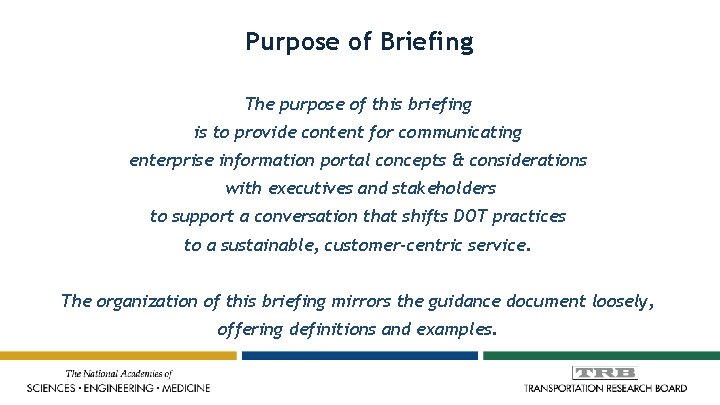 Purpose of Briefing

The purpose of this briefing is to provide content for communicating enterprise information portal concepts & considerations with executives and stakeholders to support a conversation that shifts DOT practices to a sustainable, customer-centric service.

The organization of this briefing mirrors the guidance document loosely, offering definitions and examples.

The National Academies of
SCIENCES • ENGINEERING • MEDICINE

TRB
TRANSPORTATION RESEARCH BOARD